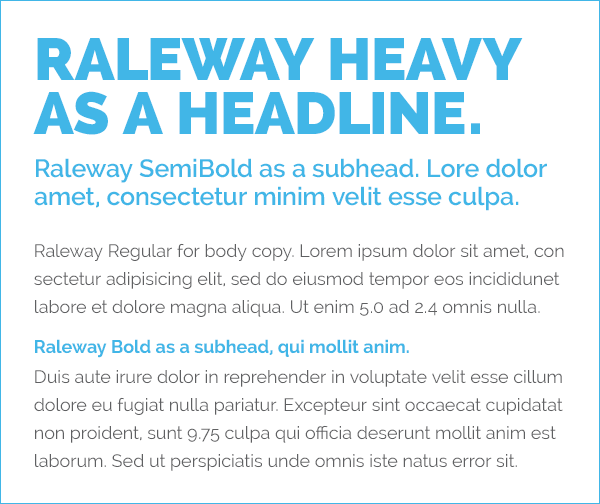 RALEWAY HEAVY AS A HEADLINE.

Raleway SemiBold as a subhead. Lore dolor amet, consectetur minim velit esse culpa.

Raleway Regular for body copy. Lorem ipsum dolor sit amet, con sectetur adipisicing elit, sed do eiusmod tempor eos incididunet labore et dolore magna aliqua. Ut enim 5.0 ad 2.4 omnis nulla.

Raleway Bold as a subhead, qui mollit anim.

Duis aute irure dolor in reprehender in voluptate velit esse cillum dolore eu fugiat nulla pariatur. Excepteur sint occaecat cupidatat non proident, sunt 9.75 culpa qui officia deserunt mollit anim est laborum. Sed ut perspiciatis unde omnis iste natus error sit.